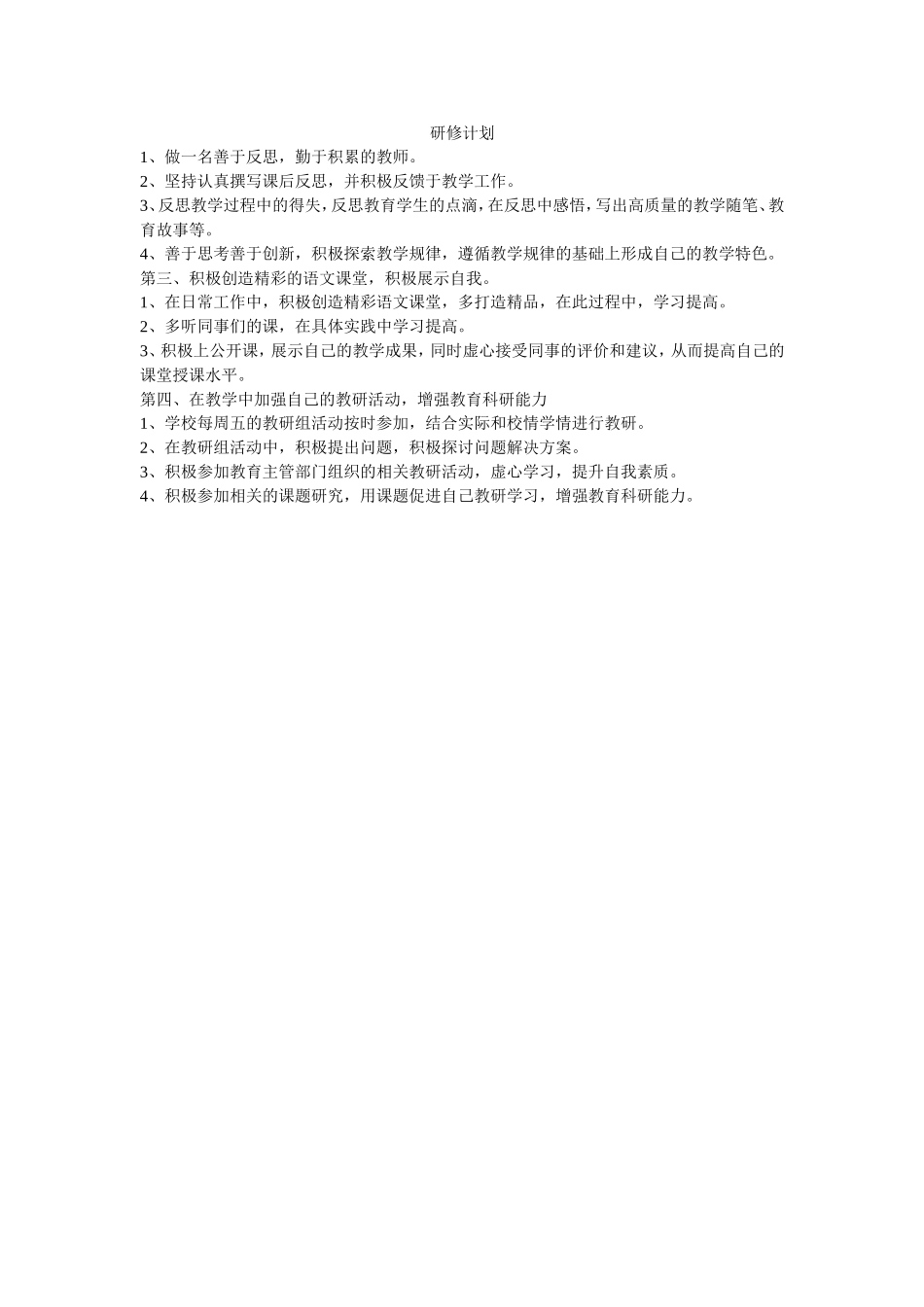 研修计划

1、做一名善于反思，勤于积累的教师。

2、坚持认真撰写课后反思，并积极反馈于教学工作。

3、反思教学过程中的得失，反思教育学生的点滴，在反思中感悟，写出高质量的教学随笔、教育故事等。

4、善于思考善于创新，积极探索教学规律，遵循教学规律的基础上形成自己的教学特色。

第三、积极创造精彩的语文课堂，积极展示自我。

1、在日常工作中，积极创造精彩语文课堂，多打造精品，在此过程中，学习提高。

2、多听同事们的课，在具体实践中学习提高。

3、积极上公开课，展示自己的教学成果，同时虚心接受同事的评价和建议，从而提高自己的课堂授课水平。

第四、在教学中加强自己的教研活动，增强教育科研能力

1、学校每周五的教研组活动按时参加，结合实际和校情学情进行教研。

2、在教研组活动中，积极提出问题，积极探讨问题解决方案。

3、积极参加教育主管部门组织的相关教研活动，虚心学习，提升自我素质。

4、积极参加相关的课题研究，用课题促进自己教研学习，增强教育科研能力。